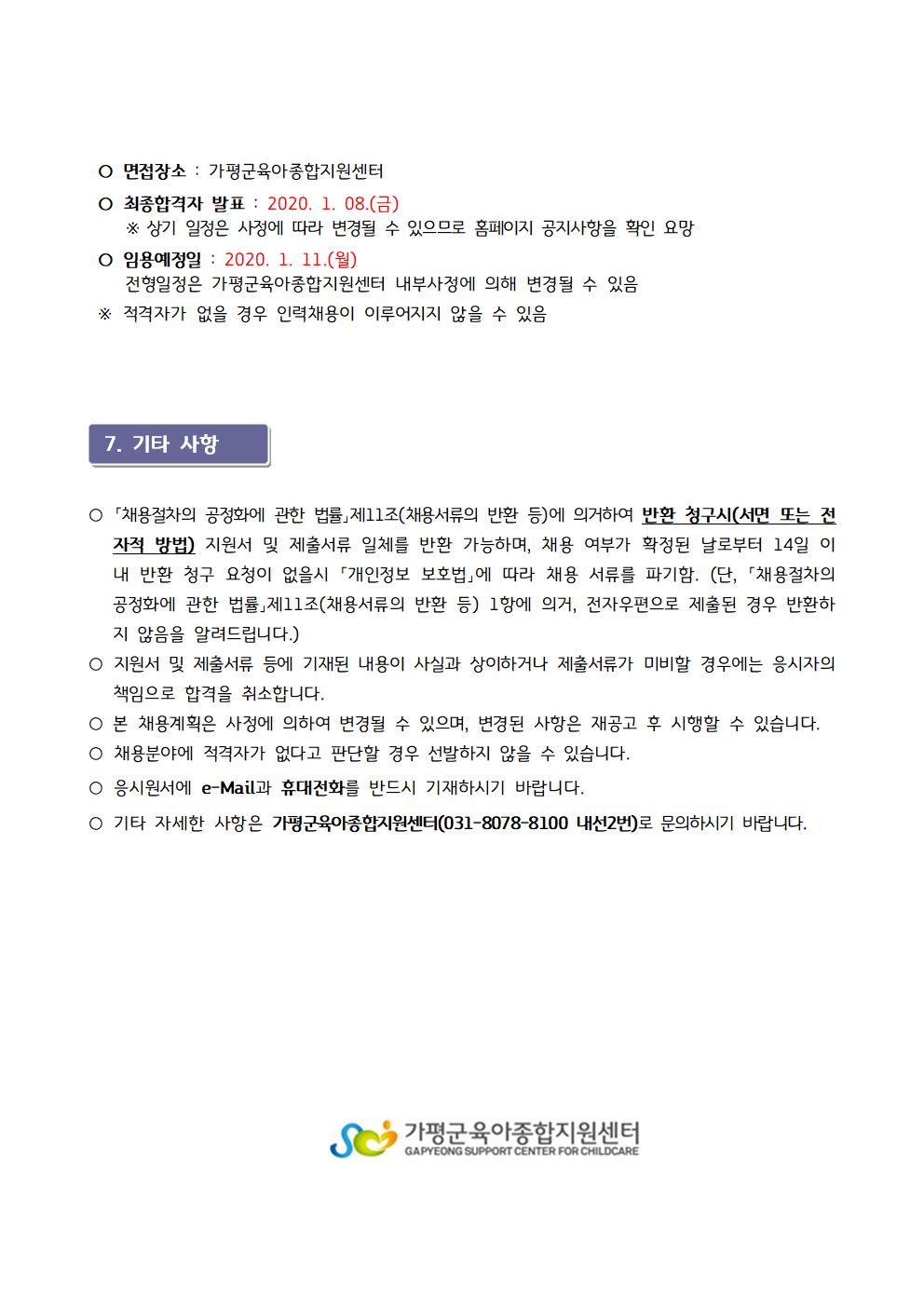 ○ 면접장소 : 가평군육아종합지원센터

○ 최종합격자 발표 : 2020. 1. 08.(금)
※ 상기 일정은 사정에 따라 변경될 수 있으므로 홈페이지 공지사항을 확인 요망

○ 임용예정일 : 2020. 1. 11.(월)
전형일정은 가평군육아종합지원센터 내부사정에 의해 변경될 수 있음

※ 적격자가 없을 경우 인력채용이 이루어지지 않을 수 있음

7. 기타 사항

○ 「채용절차의 공정화에 관한 법률」제11조(채용서류의 반환 등)에 의거하여 반환 청구시(서면 또는 전자적 방법) 지원서 및 제출서류 일체를 반환 가능하며, 채용 여부가 확정된 날로부터 14일 이내 반환 청구 요청이 없을시 「개인정보 보호법」에 따라 채용 서류를 파기함. (단, 「채용절차의 공정화에 관한 법률」제11조(채용서류의 반환 등) 1항에 의거, 전자우편으로 제출된 경우 반환하지 않음을 알려드립니다.)

○ 지원서 및 제출서류 등에 기재된 내용이 사실과 상이하거나 제출서류가 미비할 경우에는 응시자의 책임으로 합격을 취소합니다.

○ 본 채용계획은 사정에 의하여 변경될 수 있으며, 변경된 사항은 재공고 후 시행할 수 있습니다.

○ 채용분야에 적격자가 없다고 판단할 경우 선발하지 않을 수 있습니다.

○ 응시원서에 e-Mail과 휴대전화를 반드시 기재하시기 바랍니다.

○ 기타 자세한 사항은 가평군육아종합지원센터(031-8078-8100 내선2번)로 문의하시기 바랍니다.

가평군육아종합지원센터
GAPYEONG SUPPORT CENTER FOR CHILDCARE